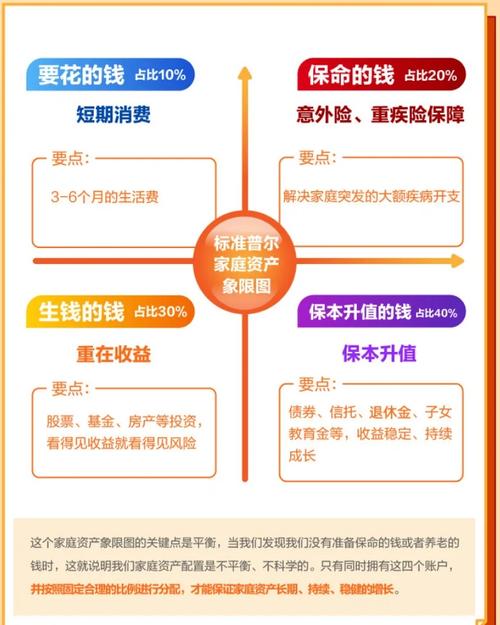 要花的钱 占比10%

短期消费

要点：

3-6个月的生活费

保命的钱 占比20%

意外险、重疾险保障

要点：

解决家庭突发的大额疾病开支

标准普尔家庭资产象限图

生钱的钱 占比30%

重在收益

要点：

股票、基金、房产等投资，看得见收益就看得见风险

保本升值的钱 占比40%

保本升值

要点：

债券、信托、退休金、子女教育金等，收益稳定、持续成长

这个家庭资产象限图的关键点是平衡，当我们发现我们没有准备保命的钱或者养老的钱时，这就说明我们家庭资产配置是不平衡、不科学的。只有同时拥有这四个账户，并按照固定合理的比例进行分配，才能保证家庭资产长期、持续、稳健的增长。